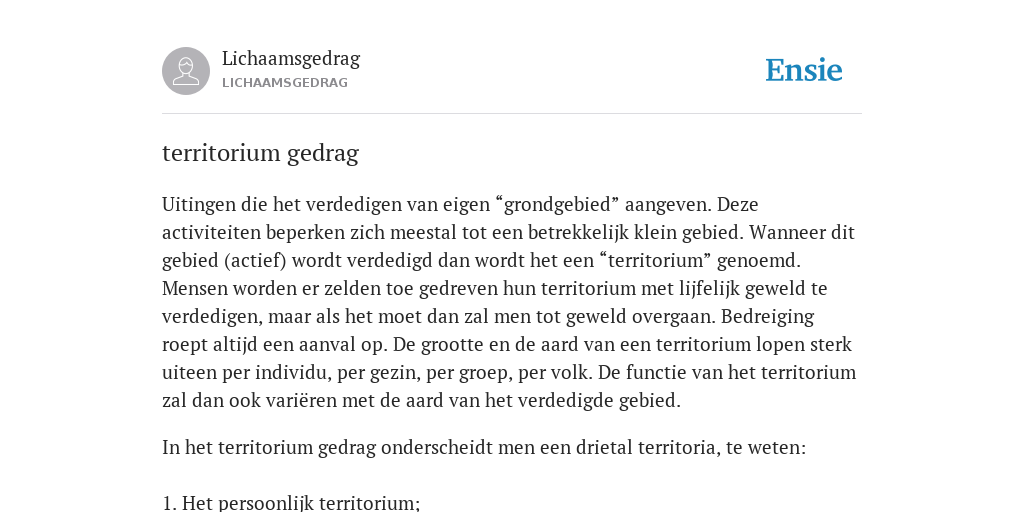 Lichaamsgedrag
LICHAAMSGEDRAG

Ensie

territorium gedrag

Uitingen die het verdedigen van eigen “grondgebied” aangeven. Deze activiteiten beperken zich meestal tot een betrekkelijk klein gebied. Wanneer dit gebied (actief) wordt verdedigd dan wordt het een “territorium” genoemd. Mensen worden er zelden toe gedreven hun territorium met lijfelijk geweld te verdedigen, maar als het moet dan zal men tot geweld overgaan. Bedreiging roept altijd een aanval op. De grootte en de aard van een territorium lopen sterk uiteen per individu, per gezin, per groep, per volk. De functie van het territorium zal dan ook variëren met de aard van het verdedigde gebied.

In het territorium gedrag onderscheidt men een drietal territoria, te weten:

1. Het persoonlijk territorium;